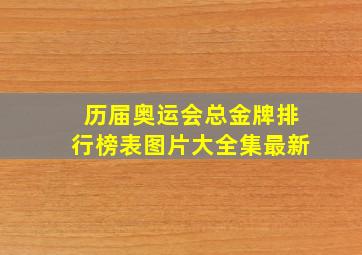 历届奥运会总金牌排行榜表图片大全集最新